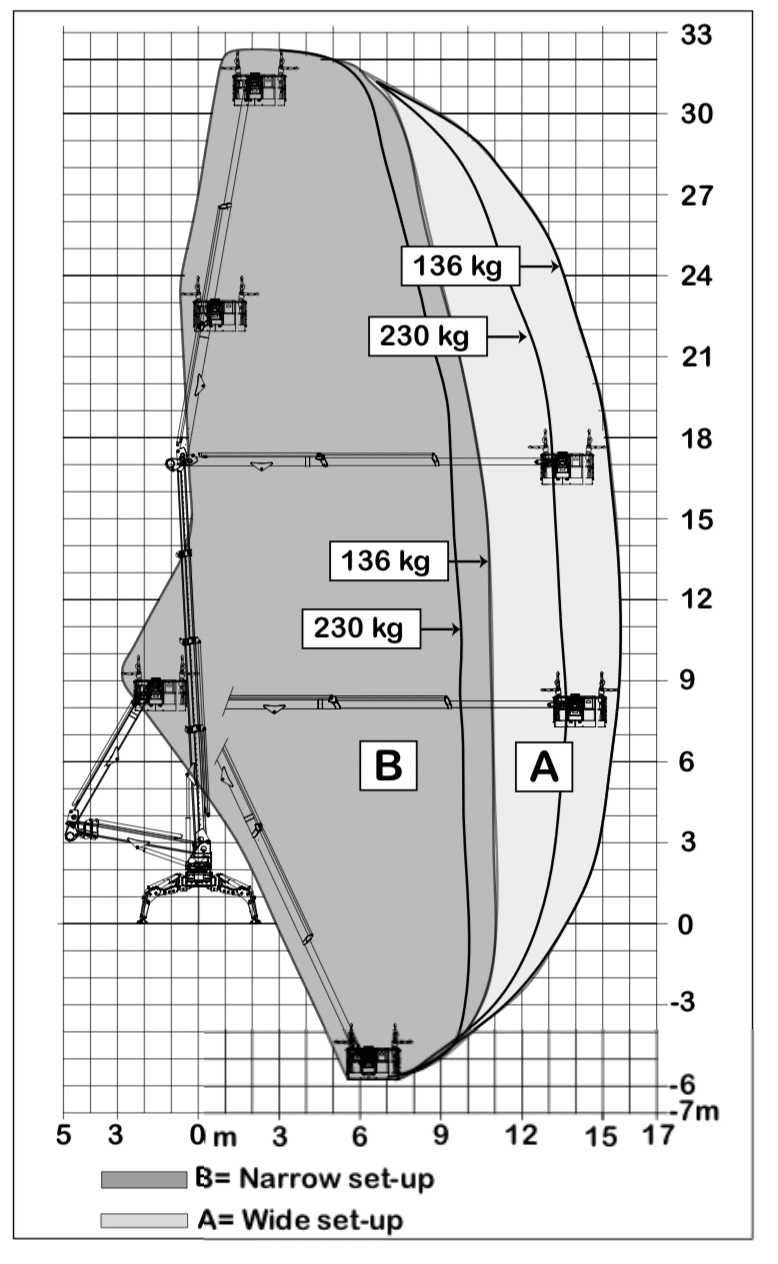 33
30
27
24
21
18
15
12
9
6
3
0
-3
-6
-7m

136 kg
230 kg
136 kg
230 kg

B
A

5 3 0 m 3 6 9 12 15 17

B= Narrow set-up
A= Wide set-up